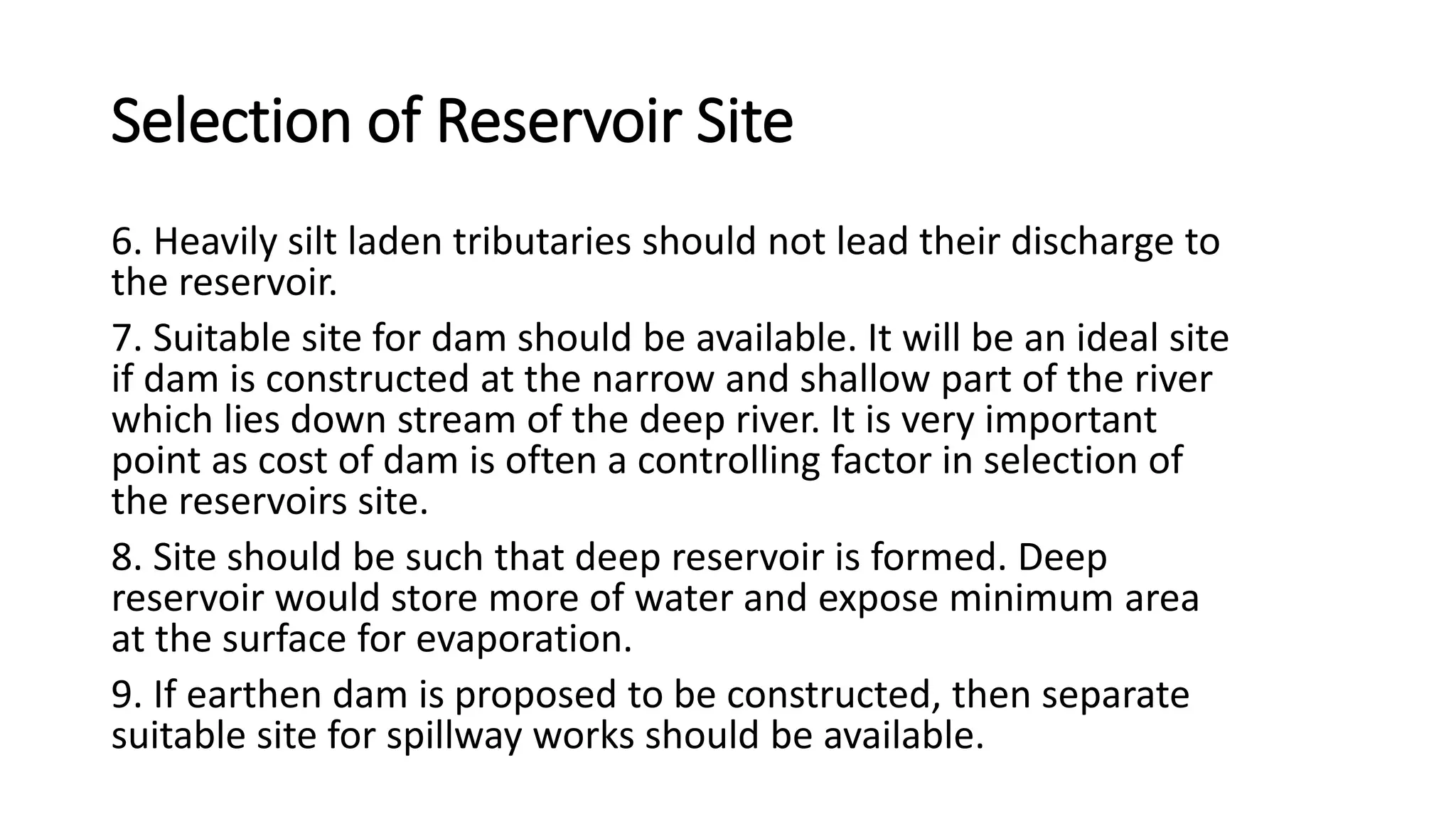 Selection of Reservoir Site

6. Heavily silt laden tributaries should not lead their discharge to the reservoir.

7. Suitable site for dam should be available. It will be an ideal site if dam is constructed at the narrow and shallow part of the river which lies down stream of the deep river. It is very important point as cost of dam is often a controlling factor in selection of the reservoirs site.

8. Site should be such that deep reservoir is formed. Deep reservoir would store more of water and expose minimum area at the surface for evaporation.

9. If earthen dam is proposed to be constructed, then separate suitable site for spillway works should be available.